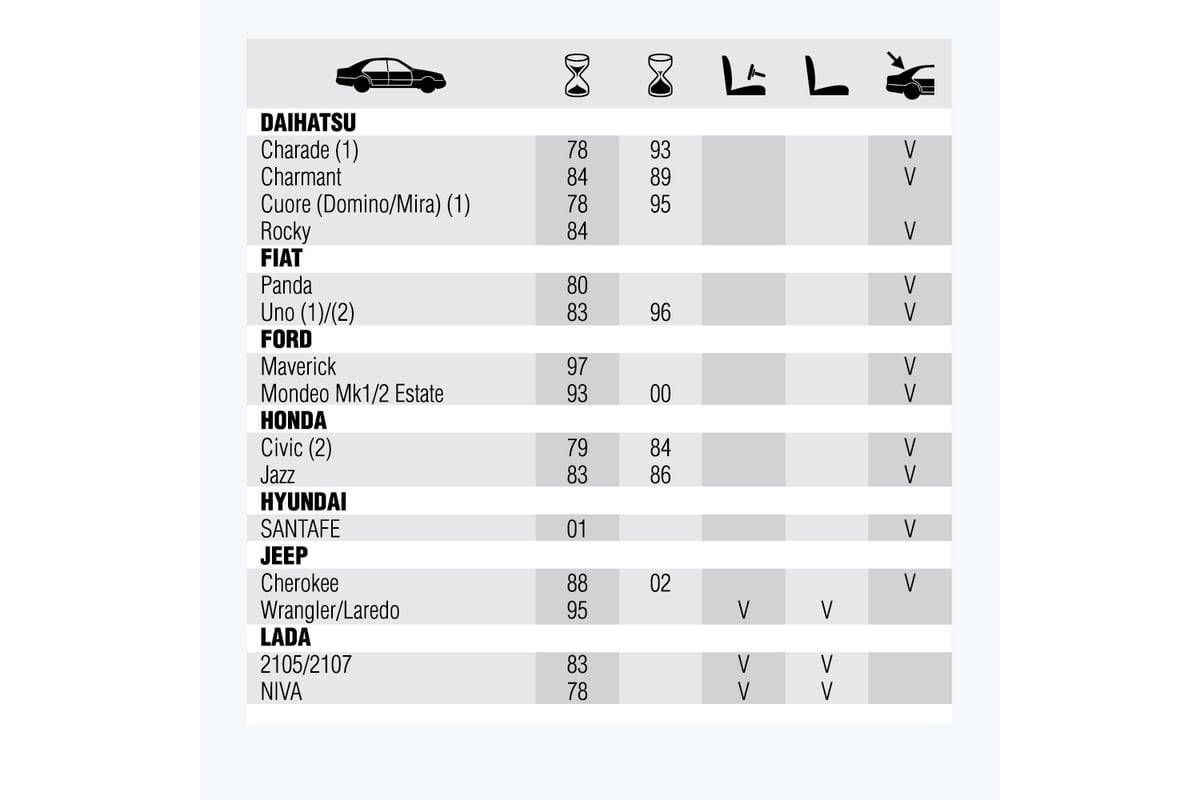 | | | | | | |
|---|---|---|---|---|---|
| **DAIHATSU** | | | | | |
| Charade (1) | 78 | 93 | | | V |
| Charmant | 84 | 89 | | | V |
| Cuore (Domino/Mira) (1) | 78 | 95 | | | |
| Rocky | 84 | | | | V |
| **FIAT** | | | | | |
| Panda | 80 | | | | V |
| Uno (1)/(2) | 83 | 96 | | | V |
| **FORD** | | | | | |
| Maverick | 97 | | | | V |
| Mondeo Mk1/2 Estate | 93 | 00 | | | V |
| **HONDA** | | | | | |
| Civic (2) | 79 | 84 | | | V |
| Jazz | 83 | 86 | | | V |
| **HYUNDAI** | | | | | |
| SANTAFE | 01 | | | | V |
| **JEEP** | | | | | |
| Cherokee | 88 | 02 | | | V |
| Wrangler/Laredo | 95 | | V | V | |
| **LADA** | | | | | |
| 2105/2107 | 83 | | V | V | |
| NIVA | 78 | | V | V | |